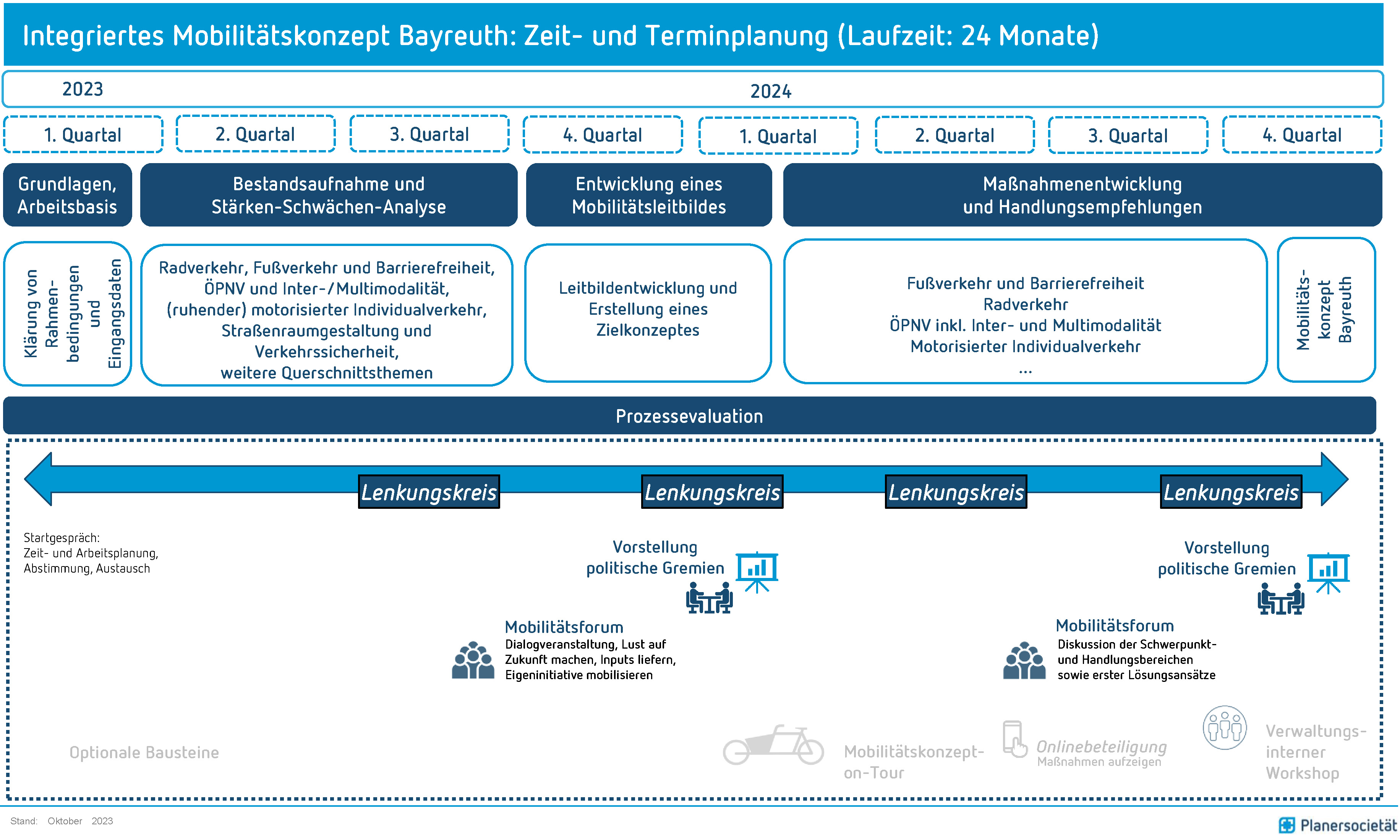 Integriertes Mobilitätskonzept Bayreuth: Zeit- und Terminplanung (Laufzeit: 24 Monate)

2023

2024

1. Quartal

2. Quartal

3. Quartal

4. Quartal

1. Quartal

2. Quartal

3. Quartal

4. Quartal

Grundlagen, Arbeitsbasis

Bestandsaufnahme und Stärken-Schwächen-Analyse

Entwicklung eines Mobilitätsleitbildes

Maßnahmenentwicklung und Handlungsempfehlungen

Klärung von Rahmenbedingungen und Eingangsdaten

Radverkehr, Fußverkehr und Barrierefreiheit, ÖPNV und Inter-/Multimodalität, (ruhender) motorisierter Individualverkehr, Straßenraumgestaltung und Verkehrssicherheit, weitere Querschnittsthemen

Leitbildentwicklung und Erstellung eines Zielkonzeptes

Fußverkehr und Barrierefreiheit
Radverkehr
ÖPNV inkl. Inter- und Multimodalität
Motorisierter Individualverkehr
...

Mobilitätskonzept Bayreuth

Prozessevaluation

Lenkungskreis

Lenkungskreis

Lenkungskreis

Lenkungskreis

Startgespräch:
Zeit- und Arbeitsplanung, Abstimmung, Austausch

Vorstellung politische Gremien

Vorstellung politische Gremien

Mobilitätsforum
Dialogveranstaltung, Lust auf Zukunft machen, Inputs liefern, Eigeninitiative mobilisieren

Mobilitätsforum
Diskussion der Schwerpunkt- und Handlungsbereichen sowie erster Lösungsansätze

Optionale Bausteine

Mobilitätskonzept-on-Tour

Onlinebeteiligung
Maßnahmen aufzeigen

Verwaltungsinterner Workshop

Stand: Oktober 2023

Planersocietät